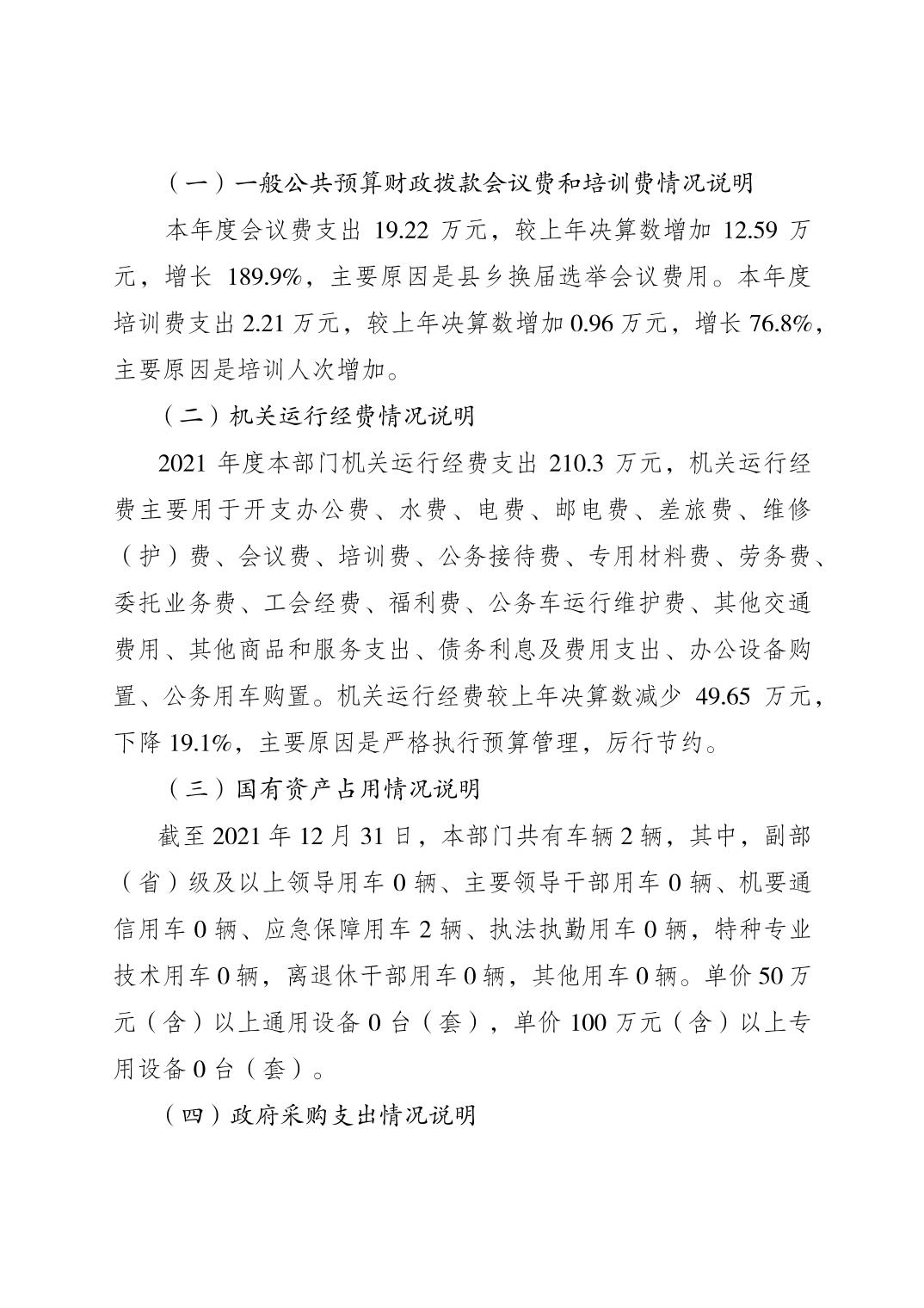 （一）一般公共预算财政拨款会议费和培训费情况说明

本年度会议费支出 19.22 万元，较上年决算数增加 12.59 万元，增长 189.9%，主要原因是县乡换届选举会议费用。本年度培训费支出 2.21 万元，较上年决算数增加 0.96 万元，增长 76.8%，主要原因是培训人次增加。

（二）机关运行经费情况说明

2021 年度本部门机关运行经费支出 210.3 万元，机关运行经费主要用于开支办公费、水费、电费、邮电费、差旅费、维修（护）费、会议费、培训费、公务接待费、专用材料费、劳务费、委托业务费、工会经费、福利费、公务车运行维护费、其他交通费用、其他商品和服务支出、债务利息及费用支出、办公设备购置、公务用车购置。机关运行经费较上年决算数减少 49.65 万元，下降 19.1%，主要原因是严格执行预算管理，厉行节约。

（三）国有资产占用情况说明

截至 2021 年 12 月 31 日，本部门共有车辆 2 辆，其中，副部（省）级及以上领导用车 0 辆、主要领导干部用车 0 辆、机要通信用车 0 辆、应急保障用车 2 辆、执法执勤用车 0 辆，特种专业技术用车 0 辆，离退休干部用车 0 辆，其他用车 0 辆。单价 50 万元（含）以上通用设备 0 台（套），单价 100 万元（含）以上专用设备 0 台（套）。

（四）政府采购支出情况说明